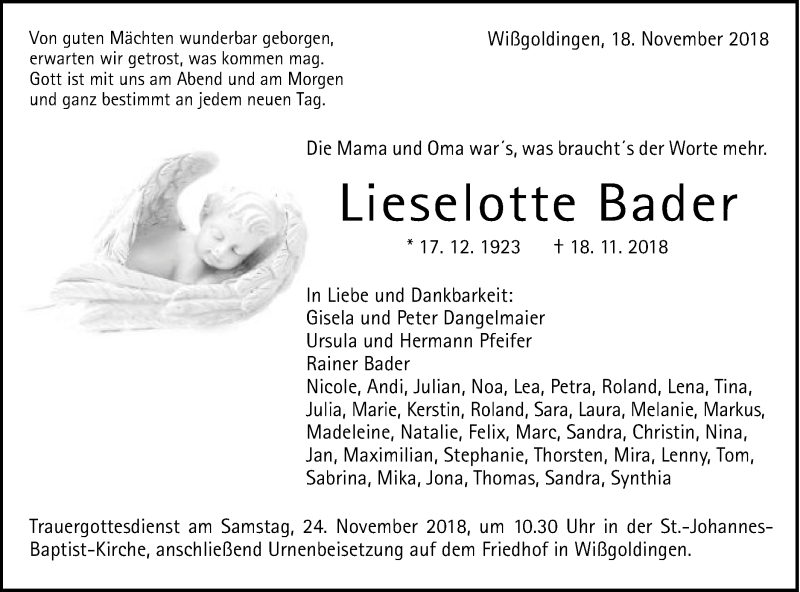 Von guten Mächten wunderbar geborgen,
erwarten wir getrost, was kommen mag.
Gott ist mit uns am Abend und am Morgen
und ganz bestimmt an jedem neuen Tag.

Wißgoldingen, 18. November 2018

Die Mama und Oma war´s, was braucht´s der Worte mehr.

Lieselotte Bader

* 17. 12. 1923 † 18. 11. 2018

In Liebe und Dankbarkeit:
Gisela und Peter Dangelmaier
Ursula und Hermann Pfeifer
Rainer Bader
Nicole, Andi, Julian, Noa, Lea, Petra, Roland, Lena, Tina, Julia, Marie, Kerstin, Roland, Sara, Laura, Melanie, Markus, Madeleine, Natalie, Felix, Marc, Sandra, Christin, Nina, Jan, Maximilian, Stephanie, Thorsten, Mira, Lenny, Tom, Sabrina, Mika, Jona, Thomas, Sandra, Synthia

Trauergottesdienst am Samstag, 24. November 2018, um 10.30 Uhr in der St.-Johannes-Baptist-Kirche, anschließend Urnenbeisetzung auf dem Friedhof in Wißgoldingen.